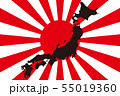 pixta.jp - 55019360